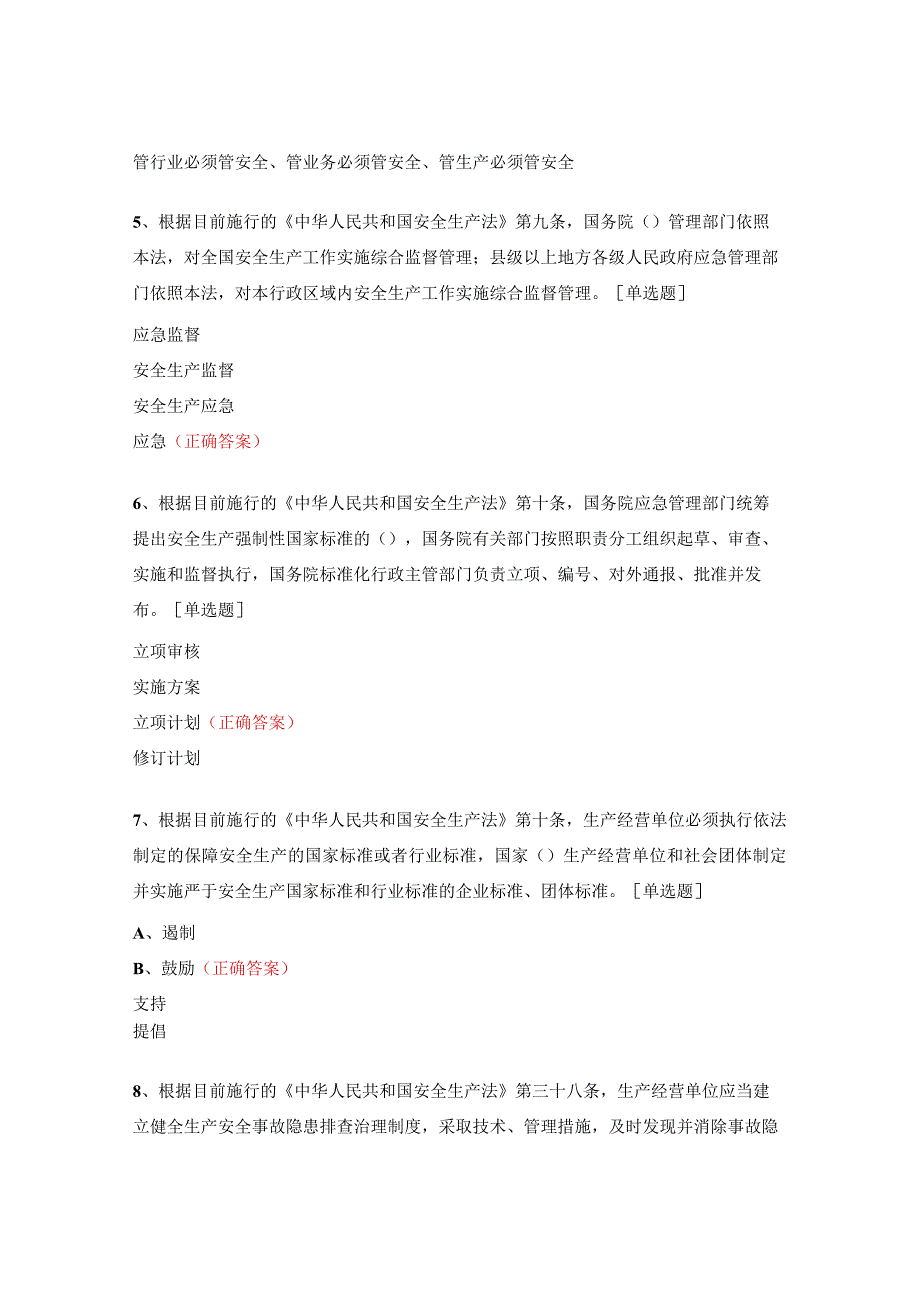 管行业必须管安全、管业务必须管安全、管生产必须管安全

5、根据目前施行的《中华人民共和国安全生产法》第九条，国务院（）管理部门依照本法，对全国安全生产工作实施综合监督管理；县级以上地方各级人民政府应急管理部门依照本法，对本行政区域内安全生产工作实施综合监督管理。［单选题］

应急监督

安全生产监督

安全生产应急

应急（正确答案）

6、根据目前施行的《中华人民共和国安全生产法》第十条，国务院应急管理部门统筹提出安全生产强制性国家标准的（），国务院有关部门按照职责分工组织起草、审查、实施和监督执行，国务院标准化行政主管部门负责立项、编号、对外通报、批准并发布。［单选题］

立项审核

实施方案

立项计划（正确答案）

修订计划

7、根据目前施行的《中华人民共和国安全生产法》第十条，生产经营单位必须执行依法制定的保障安全生产的国家标准或者行业标准，国家（）生产经营单位和社会团体制定并实施严于安全生产国家标准和行业标准的企业标准、团体标准。［单选题］

A、遏制

B、鼓励（正确答案）

支持

提倡

8、根据目前施行的《中华人民共和国安全生产法》第三十八条，生产经营单位应当建立健全生产安全事故隐患排查治理制度，采取技术、管理措施，及时发现并消除事故隐